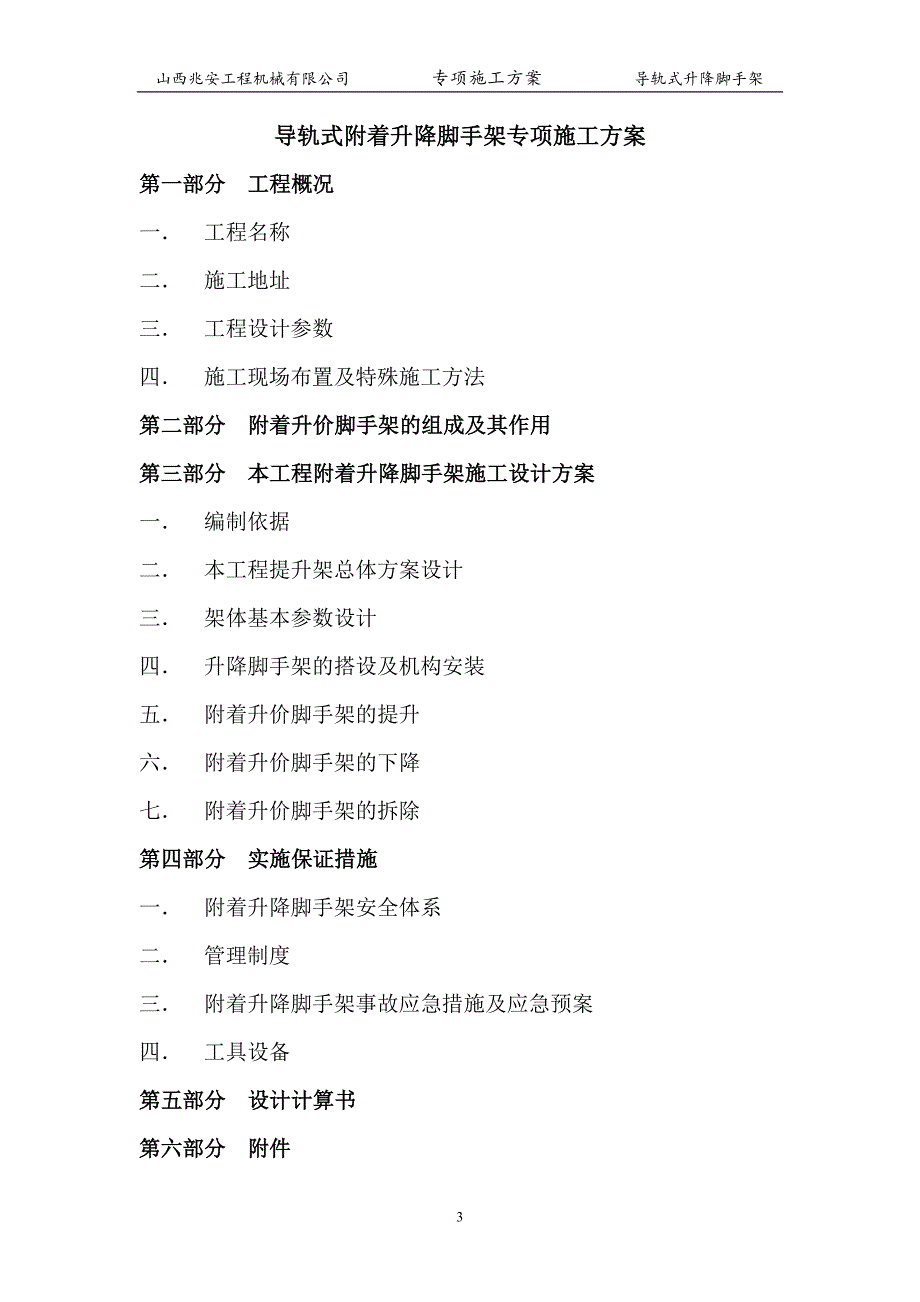 山西兆安工程机械有限公司　　专项施工方案　　导轨式升降脚手架

导轨式附着升降脚手架专项施工方案

第一部分　工程概况

一.　工程名称

二.　施工地址

三.　工程设计参数

四.　施工现场布置及特殊施工方法

第二部分　附着升价脚手架的组成及其作用

第三部分　本工程附着升降脚手架施工设计方案

一.　编制依据

二.　本工程提升架总体方案设计

三.　架体基本参数设计

四.　升降脚手架的搭设及机构安装

五.　附着升价脚手架的提升

六.　附着升价脚手架的下降

七.　附着升价脚手架的拆除

第四部分　实施保证措施

一.　附着升降脚手架安全体系

二.　管理制度

三.　附着升降脚手架事故应急措施及应急预案

四.　工具设备

第五部分　设计计算书

第六部分　附件

3